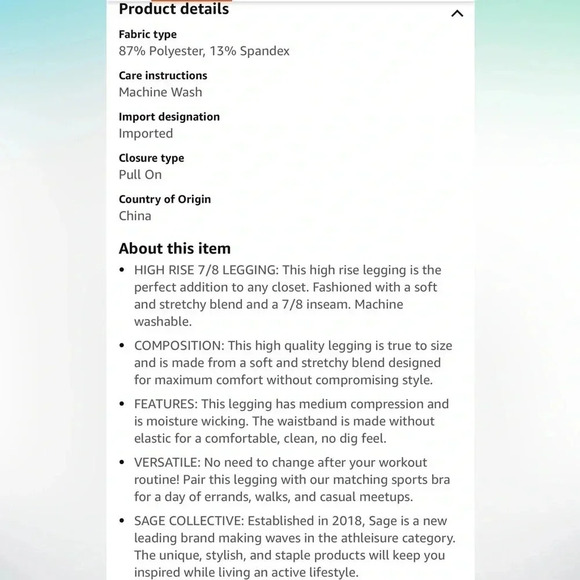 Product details

Fabric type
87% Polyester, 13% Spandex

Care instructions
Machine Wash

Import designation
Imported

Closure type
Pull On

Country of Origin
China

About this item

• HIGH RISE 7/8 LEGGING: This high rise legging is the perfect addition to any closet. Fashioned with a soft and stretchy blend and a 7/8 inseam. Machine washable.

• COMPOSITION: This high quality legging is true to size and is made from a soft and stretchy blend designed for maximum comfort without compromising style.

• FEATURES: This legging has medium compression and is moisture wicking. The waistband is made without elastic for a comfortable, clean, no dig feel.

• VERSATILE: No need to change after your workout routine! Pair this legging with our matching sports bra for a day of errands, walks, and casual meetups.

• SAGE COLLECTIVE: Established in 2018, Sage is a new leading brand making waves in the athleisure category. The unique, stylish, and staple products will keep you inspired while living an active lifestyle.